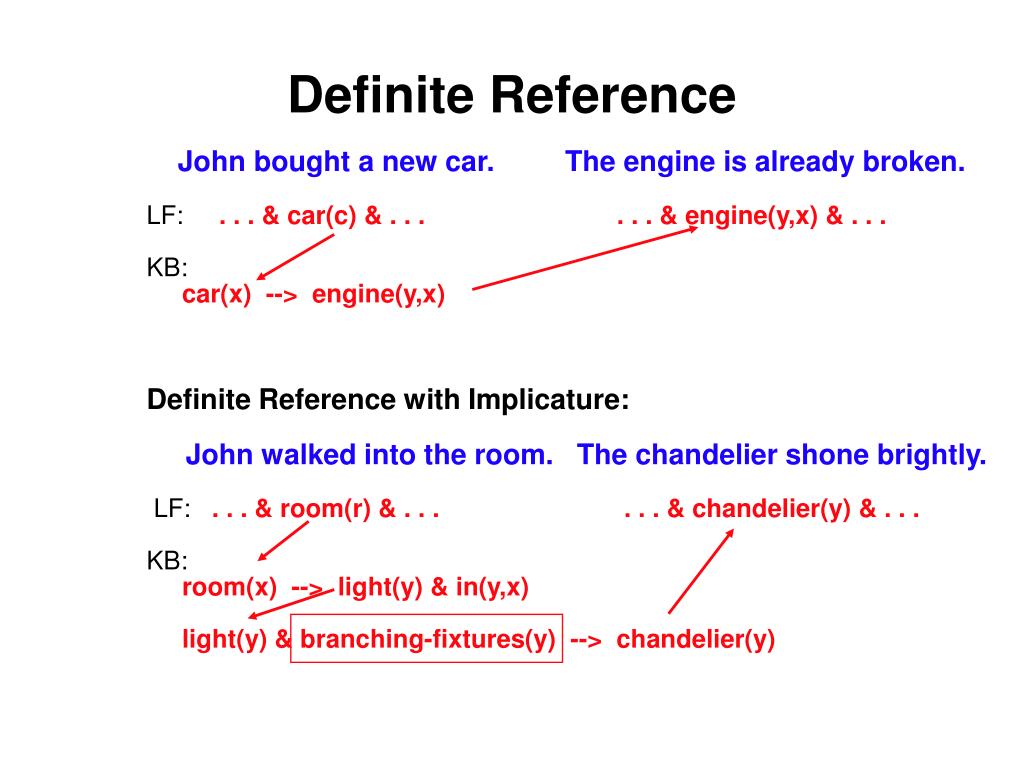 Definite Reference

John bought a new car. The engine is already broken.

LF: . . . & car(c) & . . . . . . & engine(y,x) & . . .

KB:
car(x) --> engine(y,x)

Definite Reference with Implicature:

John walked into the room. The chandelier shone brightly.

LF: . . . & room(r) & . . . . . . & chandelier(y) & . . .

KB:
room(x) --> light(y) & in(y,x)

light(y) & branching-fixtures(y) --> chandelier(y)